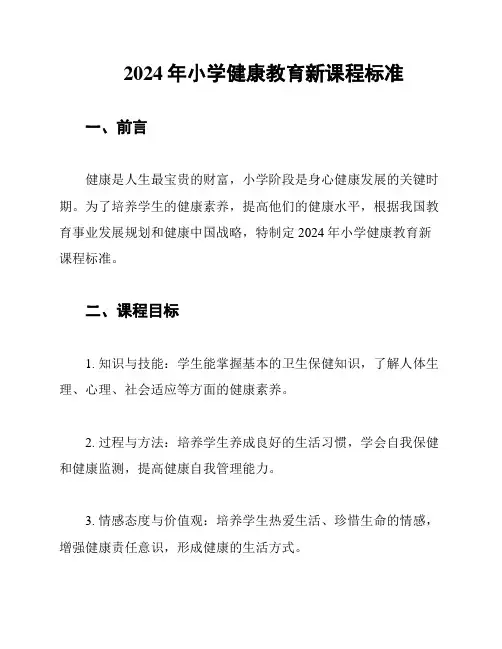 2024 年小学健康教育新课程标准

一、前言

健康是人生最宝贵的财富，小学阶段是身心健康发展的关键时期。为了培养学生的健康素养，提高他们的健康水平，根据我国教育事业发展规划和健康中国战略，特制定 2024 年小学健康教育新课程标准。

二、课程目标

1. 知识与技能：学生能掌握基本的卫生保健知识，了解人体生理、心理、社会适应等方面的健康素养。

2. 过程与方法：培养学生养成良好的生活习惯，学会自我保健和健康监测，提高健康自我管理能力。

3. 情感态度与价值观：培养学生热爱生活、珍惜生命的情感，增强健康责任意识，形成健康的生活方式。